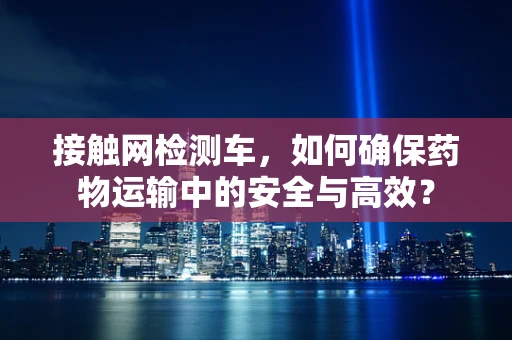 接触网检测车，如何确保药物运输中的安全与高效？